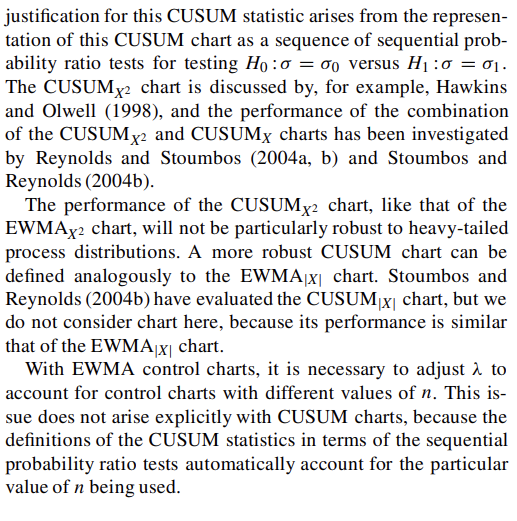 justification for this CUSUM statistic arises from the representation of this CUSUM chart as a sequence of sequential probability ratio tests for testing $H_0 : \sigma = \sigma_0$ versus $H_1 : \sigma = \sigma_1$. The CUSUM$_{X^2}$ chart is discussed by, for example, Hawkins and Olwell (1998), and the performance of the combination of the CUSUM$_{X^2}$ and CUSUM$_X$ charts has been investigated by Reynolds and Stoumbos (2004a, b) and Stoumbos and Reynolds (2004b).

The performance of the CUSUM$_{X^2}$ chart, like that of the EWMA$_{X^2}$ chart, will not be particularly robust to heavy-tailed process distributions. A more robust CUSUM chart can be defined analogously to the EWMA$_{|X|}$ chart. Stoumbos and Reynolds (2004b) have evaluated the CUSUM$_{|X|}$ chart, but we do not consider chart here, because its performance is similar that of the EWMA$_{|X|}$ chart.

With EWMA control charts, it is necessary to adjust $\lambda$ to account for control charts with different values of $n$. This issue does not arise explicitly with CUSUM charts, because the definitions of the CUSUM statistics in terms of the sequential probability ratio tests automatically account for the particular value of $n$ being used.